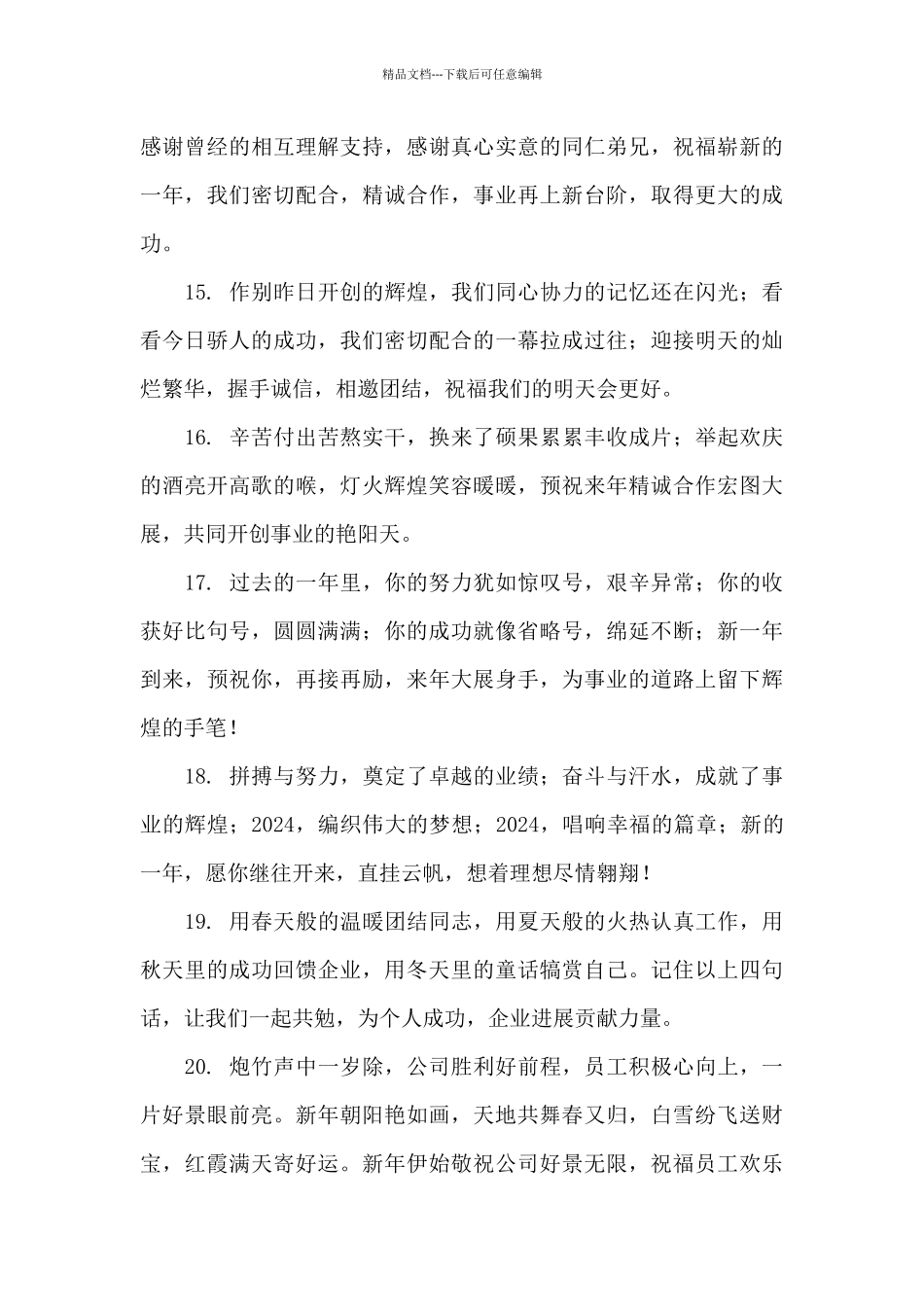 精品文档---下载后可任意编辑

感谢曾经的相互理解支持，感谢真心实意的同仁弟兄，祝福崭新的一年，我们密切配合，精诚合作，事业再上新台阶，取得更大的成功。

15. 作别昨日开创的辉煌，我们同心协力的记忆还在闪光；看看今日骄人的成功，我们密切配合的一幕拉成过往；迎接明天的灿烂繁华，握手诚信，相邀团结，祝福我们的明天会更好。

16. 辛苦付出苦熬实干，换来了硕果累累丰收成片；举起欢庆的酒亮开高歌的喉，灯火辉煌笑容暖暖，预祝来年精诚合作宏图大展，共同开创事业的艳阳天。

17. 过去的一年里，你的努力犹如惊叹号，艰辛异常；你的收获好比句号，圆圆满满；你的成功就像省略号，绵延不断；新一年到来，预祝你，再接再励，来年大展身手，为事业的道路上留下辉煌的手笔！

18. 拼搏与努力，奠定了卓越的业绩；奋斗与汗水，成就了事业的辉煌；2024，编织伟大的梦想；2024，唱响幸福的篇章；新的一年，愿你继往开来，直挂云帆，想着理想尽情翱翔！

19. 用春天般的温暖团结同志，用夏天般的火热认真工作，用秋天里的成功回馈企业，用冬天里的童话犒赏自己。记住以上四句话，让我们一起共勉，为个人成功，企业进展贡献力量。

20. 炮竹声中一岁除，公司胜利好前程，员工积极心向上，一片好景眼前亮。新年朝阳艳如画，天地共舞春又归，白雪纷飞送财宝，红霞满天寄好运。新年伊始敬祝公司好景无限，祝福员工欢乐